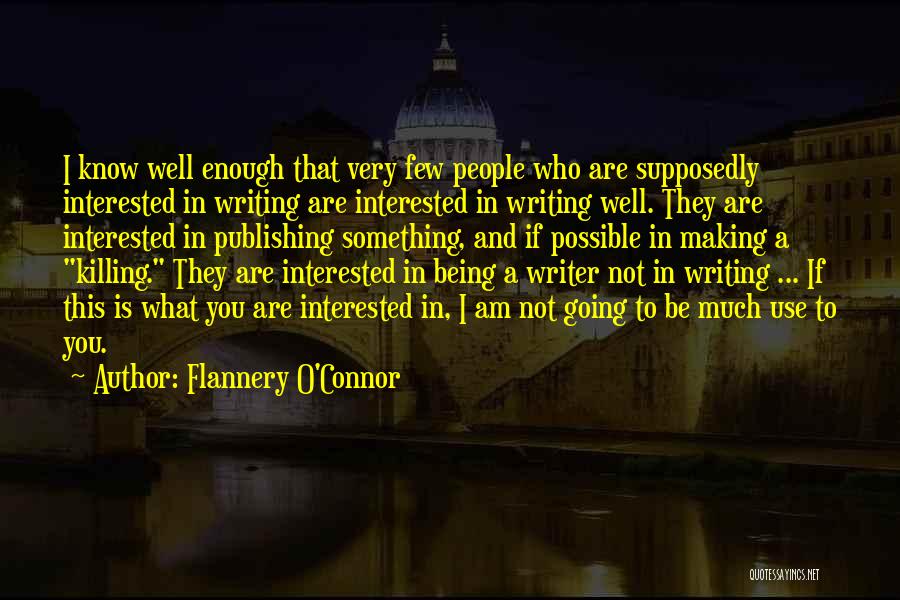 I know well enough that very few people who are supposedly interested in writing are interested in writing well. They are interested in publishing something, and if possible in making a "killing." They are interested in being a writer not in writing ... If this is what you are interested in, I am not going to be much use to you.

~ Author: Flannery O'Connor

QUOTESSAYINGS.NET